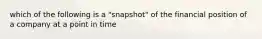 which of the following is a "snapshot" of the financial position of a company at a point in time